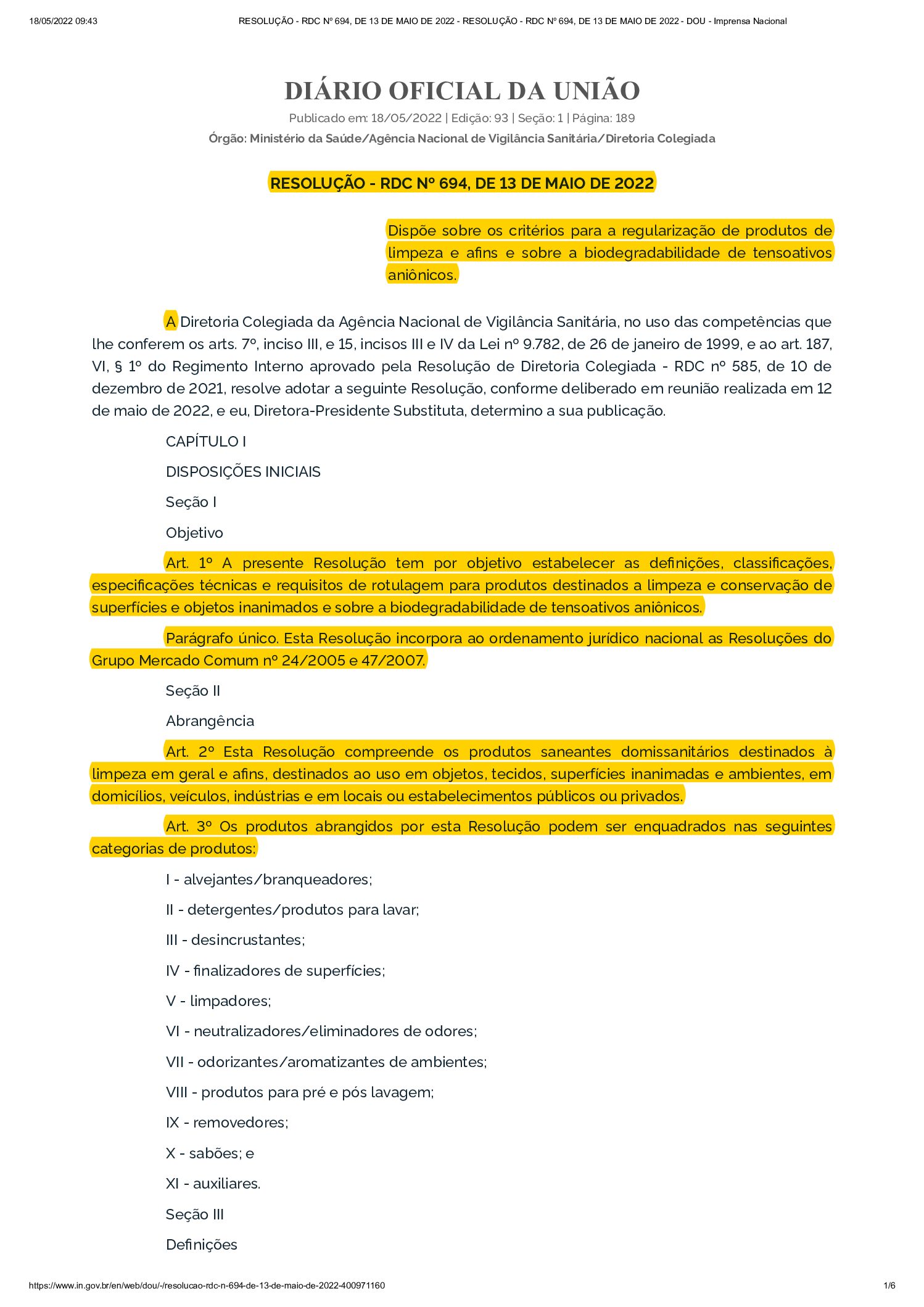 18/05/2022 09:43 RESOLUÇÃO - RDC Nº 694, DE 13 DE MAIO DE 2022 - RESOLUÇÃO - RDC Nº 694, DE 13 DE MAIO DE 2022 - DOU - Imprensa Nacional

DIÁRIO OFICIAL DA UNIÃO

Publicado em: 18/05/2022 | Edição: 93 | Seção: 1 | Página: 189

Órgão: Ministério da Saúde/Agência Nacional de Vigilância Sanitária/Diretoria Colegiada

RESOLUÇÃO - RDC Nº 694, DE 13 DE MAIO DE 2022

Dispõe sobre os critérios para a regularização de produtos de limpeza e afins e sobre a biodegradabilidade de tensoativos aniônicos.

A Diretoria Colegiada da Agência Nacional de Vigilância Sanitária, no uso das competências que lhe conferem os arts. 7º, inciso III, e 15, incisos III e IV da Lei nº 9.782, de 26 de janeiro de 1999, e ao art. 187, VI, § 1º do Regimento Interno aprovado pela Resolução de Diretoria Colegiada - RDC nº 585, de 10 de dezembro de 2021, resolve adotar a seguinte Resolução, conforme deliberado em reunião realizada em 12 de maio de 2022, e eu, Diretora-Presidente Substituta, determino a sua publicação.

CAPÍTULO I

DISPOSIÇÕES INICIAIS

Seção I

Objetivo

Art. 1º A presente Resolução tem por objetivo estabelecer as definições, classificações, especificações técnicas e requisitos de rotulagem para produtos destinados a limpeza e conservação de superfícies e objetos inanimados e sobre a biodegradabilidade de tensoativos aniônicos.

Parágrafo único. Esta Resolução incorpora ao ordenamento jurídico nacional as Resoluções do Grupo Mercado Comum nº 24/2005 e 47/2007.

Seção II

Abrangência

Art. 2º Esta Resolução compreende os produtos saneantes domissanitários destinados à limpeza em geral e afins, destinados ao uso em objetos, tecidos, superfícies inanimadas e ambientes, em domicílios, veículos, indústrias e em locais ou estabelecimentos públicos ou privados.

Art. 3º Os produtos abrangidos por esta Resolução podem ser enquadrados nas seguintes categorias de produtos:

I - alvejantes/branqueadores;

II - detergentes/produtos para lavar;

III - desincrustantes;

IV - finalizadores de superfícies;

V - limpadores;

VI - neutralizadores/eliminadores de odores;

VII - odorizantes/aromatizantes de ambientes;

VIII - produtos para pré e pós lavagem;

IX - removedores;

X - sabões; e

XI - auxiliares.

Seção III

Definições

https://www.in.gov.br/en/web/dou/-/resolucao-rdc-n-694-de-13-de-maio-de-2022-400971160 1/6